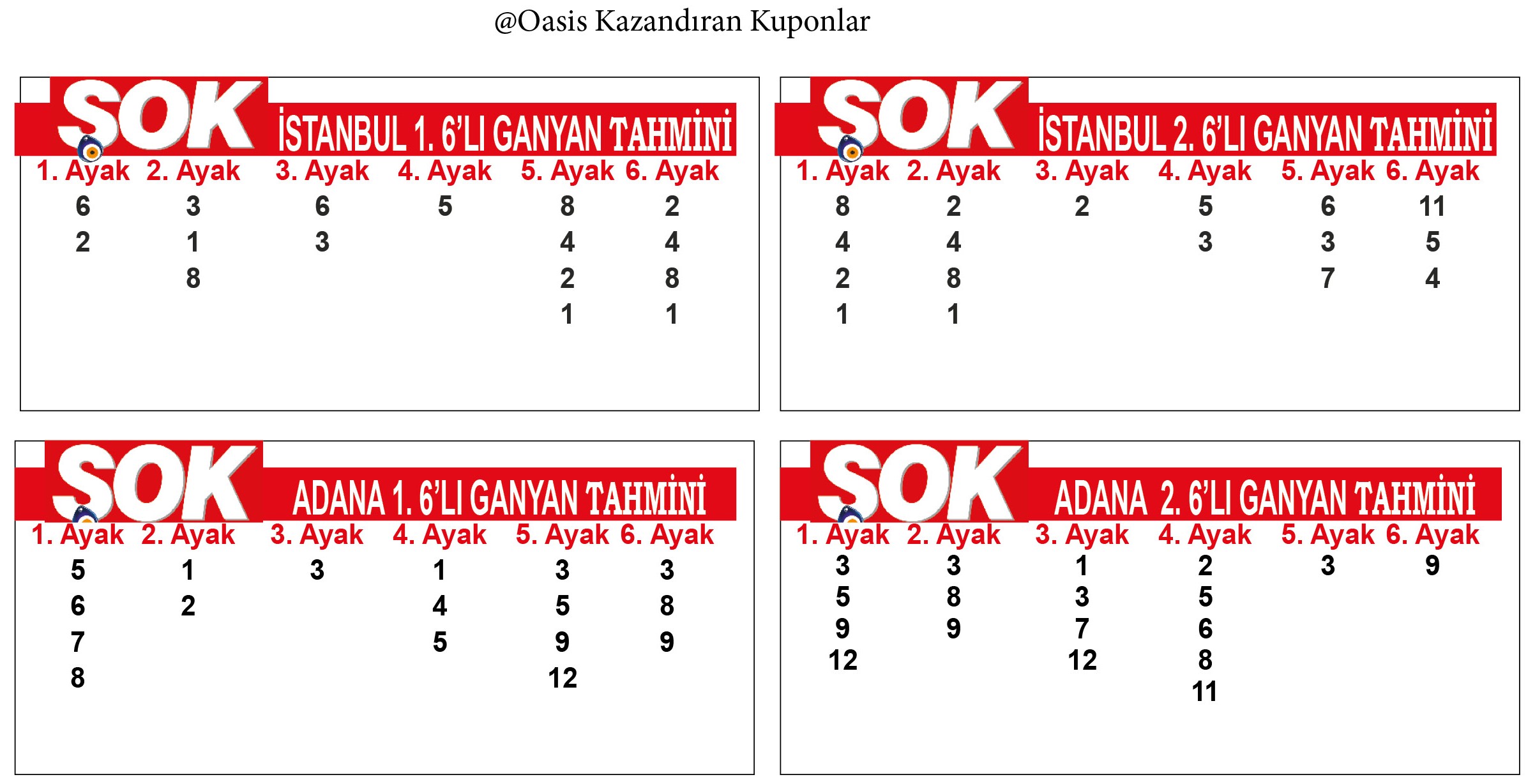 @Oasis Kazandıran Kuponlar

SOK İSTANBUL 1. 6'LI GANYAN TAHMİNİ

| 1. Ayak | 2. Ayak | 3. Ayak | 4. Ayak | 5. Ayak | 6. Ayak |
|---|---|---|---|---|---|
| 6 | 3 | 6 | 5 | 8 | 2 |
| 2 | 1 | 3 | | 4 | 4 |
| | 8 | | | 2 | 8 |
| | | | | 1 | 1 |

SOK İSTANBUL 2. 6'LI GANYAN TAHMİNİ

| 1. Ayak | 2. Ayak | 3. Ayak | 4. Ayak | 5. Ayak | 6. Ayak |
|---|---|---|---|---|---|
| 8 | 2 | 2 | 5 | 6 | 11 |
| 4 | 4 | | 3 | 3 | 5 |
| 2 | 8 | | | 7 | 4 |
| 1 | 1 | | | | |

SOK ADANA 1. 6'LI GANYAN TAHMİNİ

| 1. Ayak | 2. Ayak | 3. Ayak | 4. Ayak | 5. Ayak | 6. Ayak |
|---|---|---|---|---|---|
| 5 | 1 | 3 | 1 | 3 | 3 |
| 6 | 2 | | 4 | 5 | 8 |
| 7 | | | 5 | 9 | 9 |
| 8 | | | | 12 | |

SOK ADANA 2. 6'LI GANYAN TAHMİNİ

| 1. Ayak | 2. Ayak | 3. Ayak | 4. Ayak | 5. Ayak | 6. Ayak |
|---|---|---|---|---|---|
| 3 | 3 | 1 | 2 | 3 | 9 |
| 5 | 8 | 3 | 5 | | |
| 9 | 9 | 7 | 6 | | |
| 12 | | 12 | 8 | | |
| | | | 11 | | |